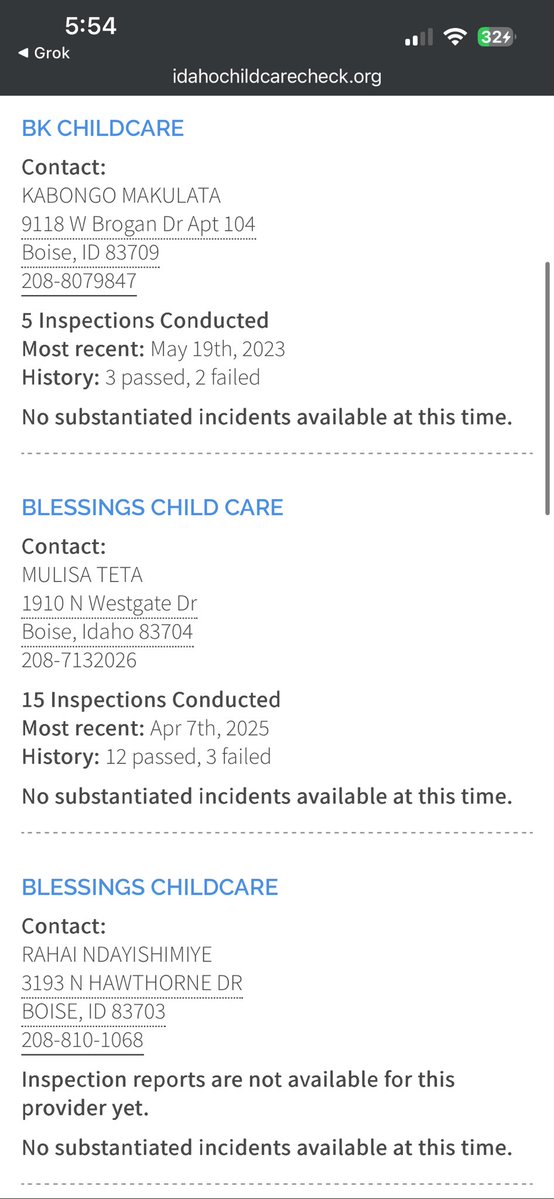 5:54
◀ Grok
32
idahochildcarecheck.org

BK CHILDCARE

Contact:
KABONGO MAKULATA
9118 W Brogan Dr Apt 104
Boise, ID 83709
208-8079847

5 Inspections Conducted
Most recent: May 19th, 2023
History: 3 passed, 2 failed

No substantiated incidents available at this time.

BLESSINGS CHILD CARE

Contact:
MULISA TETA
1910 N Westgate Dr
Boise, Idaho 83704
208-7132026

15 Inspections Conducted
Most recent: Apr 7th, 2025
History: 12 passed, 3 failed

No substantiated incidents available at this time.

BLESSINGS CHILDCARE

Contact:
RAHAI NDAYISHIMIYE
3193 N HAWTHORNE DR
BOISE, ID 83703
208-810-1068

Inspection reports are not available for this provider yet.

No substantiated incidents available at this time.